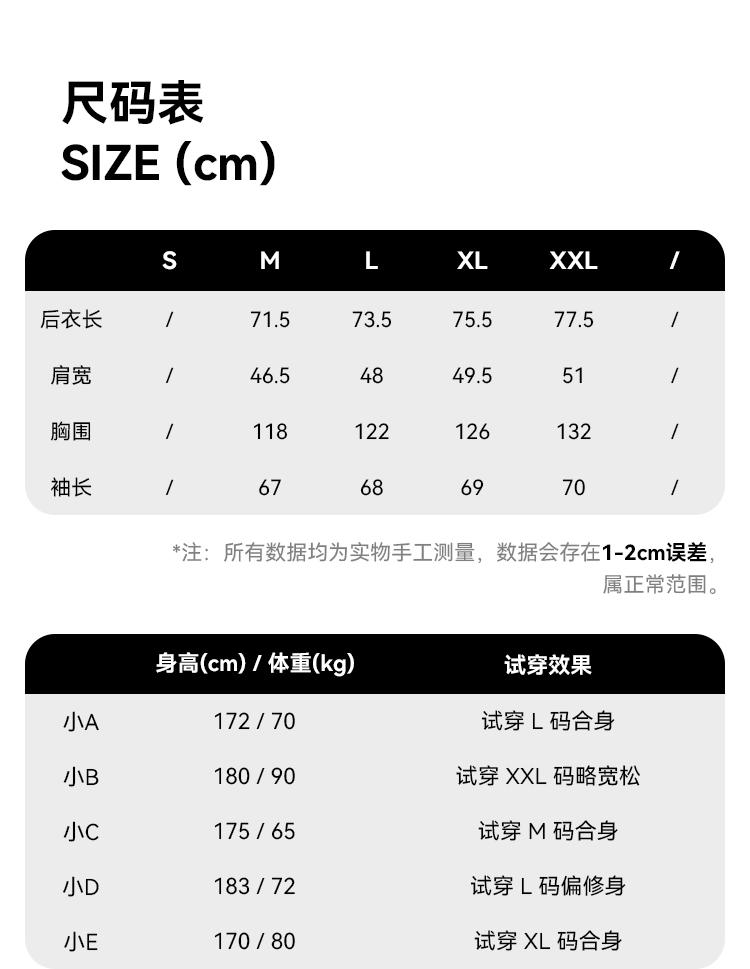 尺码表
SIZE (cm)

|  | S | M | L | XL | XXL | / |
|---|---|---|---|---|---|---|
| 后衣长 | / | 71.5 | 73.5 | 75.5 | 77.5 | / |
| 肩宽 | / | 46.5 | 48 | 49.5 | 51 | / |
| 胸围 | / | 118 | 122 | 126 | 132 | / |
| 袖长 | / | 67 | 68 | 69 | 70 | / |

*注：所有数据均为实物手工测量，数据会存在1-2cm误差，属正常范围。

|  | 身高(cm) / 体重(kg) | 试穿效果 |
|---|---|---|
| 小A | 172 / 70 | 试穿L码合身 |
| 小B | 180 / 90 | 试穿XXL码略宽松 |
| 小C | 175 / 65 | 试穿M码合身 |
| 小D | 183 / 72 | 试穿L码偏修身 |
| 小E | 170 / 80 | 试穿XL码合身 |